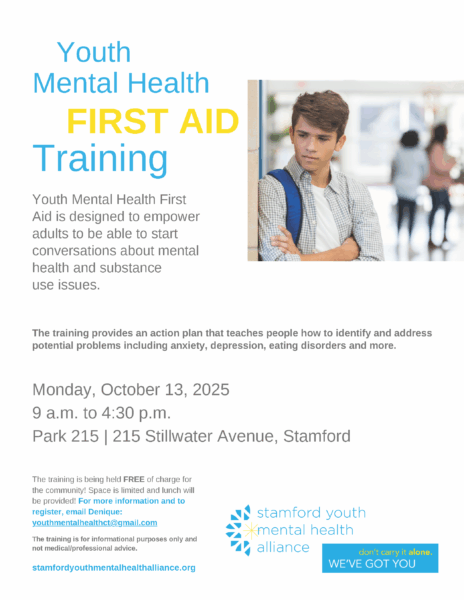 Youth
Mental Health
FIRST AID
Training

Youth Mental Health First Aid is designed to empower adults to be able to start conversations about mental health and substance use issues.

The training provides an action plan that teaches people how to identify and address potential problems including anxiety, depression, eating disorders and more.

Monday, October 13, 2025
9 a.m. to 4:30 p.m.
Park 215 | 215 Stillwater Avenue, Stamford

The training is being held FREE of charge for the community! Space is limited and lunch will be provided! For more information and to register, email Denique: youthmentalhealthct@gmail.com

The training is for informational purposes only and not medical/professional advice.

stamfordyouthmentalhealthalliance.org

stamford youth mental health alliance

don't carry it alone.
WE'VE GOT YOU